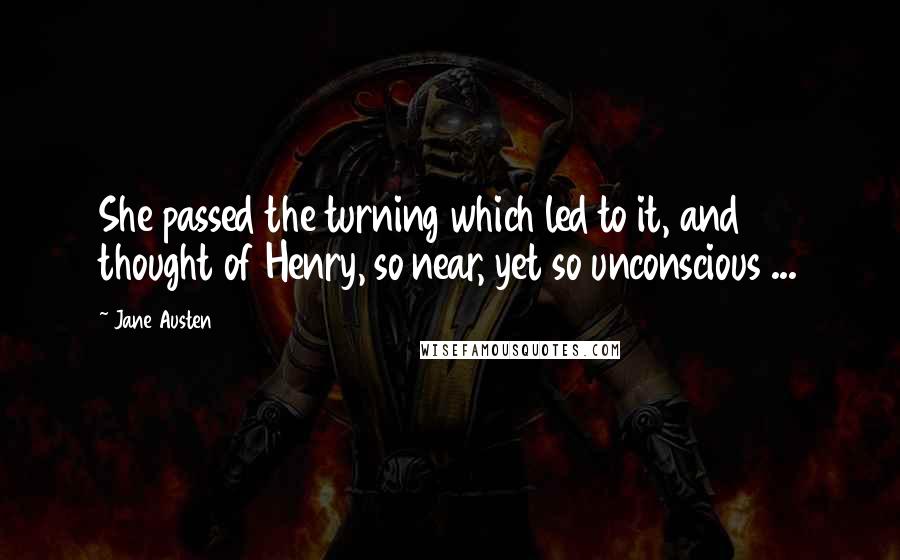 She passed the turning which led to it, and thought of Henry, so near, yet so unconscious ...

~ Jane Austen

WISEFAMOUSQUOTES.COM